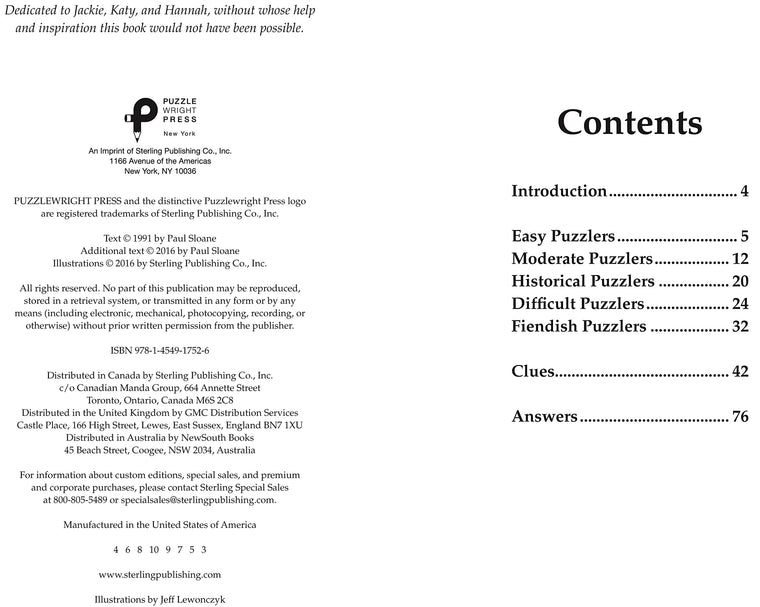 Dedicated to Jackie, Katy, and Hannah, without whose help and inspiration this book would not have been possible.

PUZZLE
WRIGHT
PRESS
New York

An Imprint of Sterling Publishing Co., Inc.
1166 Avenue of the Americas
New York, NY 10036

PUZZLEWRIGHT PRESS and the distinctive Puzzlewright Press logo are registered trademarks of Sterling Publishing Co., Inc.

Text © 1991 by Paul Sloane
Additional text © 2016 by Paul Sloane
Illustrations © 2016 by Sterling Publishing Co., Inc.

All rights reserved. No part of this publication may be reproduced, stored in a retrieval system, or transmitted in any form or by any means (including electronic, mechanical, photocopying, recording, or otherwise) without prior written permission from the publisher.

ISBN 978-1-4549-1752-6

Distributed in Canada by Sterling Publishing Co., Inc.
c/o Canadian Manda Group, 664 Annette Street
Toronto, Ontario, Canada M6S 2C8
Distributed in the United Kingdom by GMC Distribution Services
Castle Place, 166 High Street, Lewes, East Sussex, England BN7 1XU
Distributed in Australia by NewSouth Books
45 Beach Street, Coogee, NSW 2034, Australia

For information about custom editions, special sales, and premium and corporate purchases, please contact Sterling Special Sales at 800-805-5489 or specialsales@sterlingpublishing.com.

Manufactured in the United States of America

4 6 8 10 9 7 5 3

www.sterlingpublishing.com

Illustrations by Jeff Lewonczyk

Contents

Introduction 4

Easy Puzzlers 5
Moderate Puzzlers 12
Historical Puzzlers 20
Difficult Puzzlers 24
Fiendish Puzzlers 32

Clues 42

Answers 76